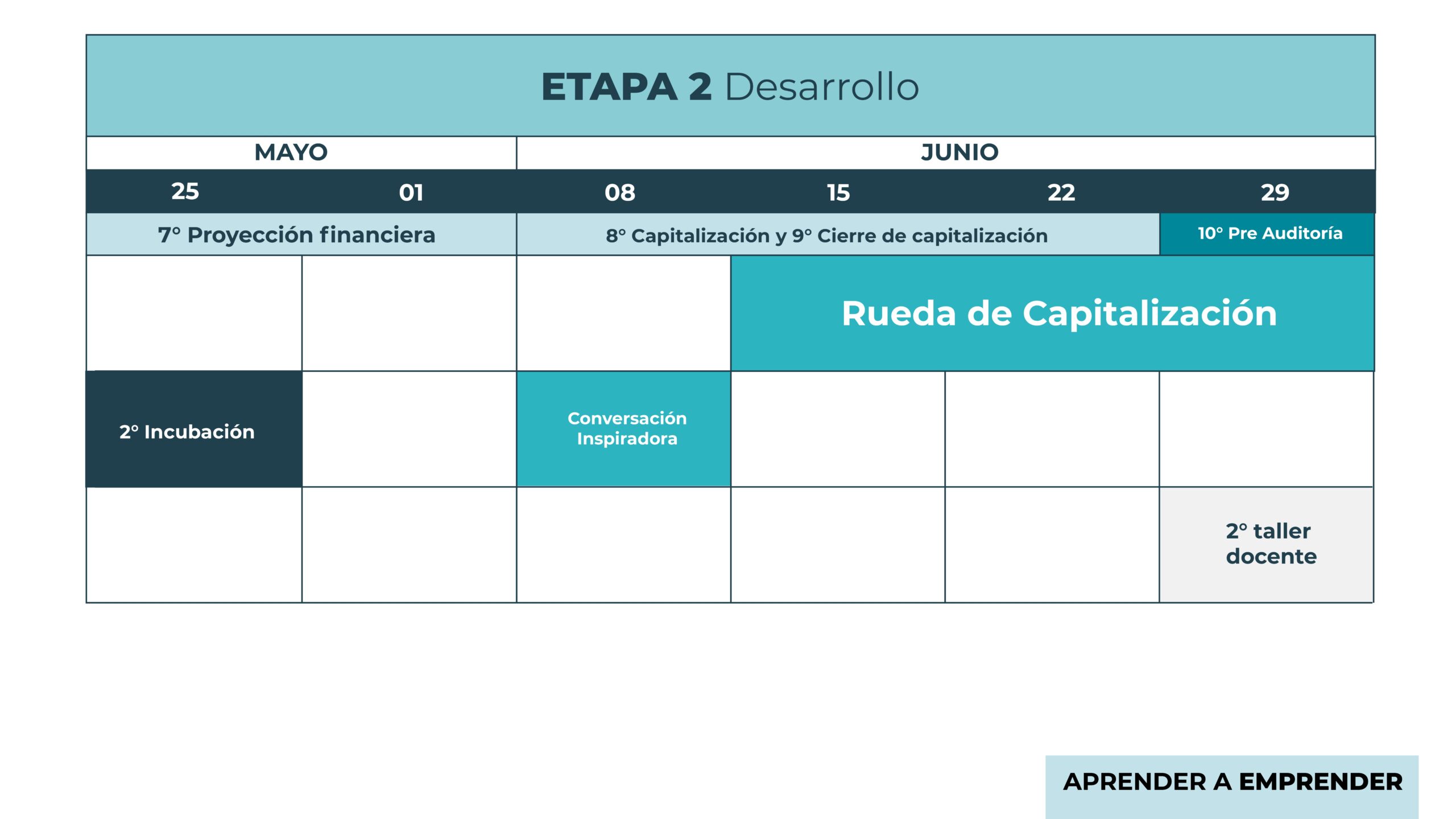 ETAPA 2 Desarrollo

| MAYO | | JUNIO | | | |
|---|---|---|---|---|---|
| 25 | 01 | 08 | 15 | 22 | 29 |
| 7° Proyección financiera | | 8° Capitalización y 9° Cierre de capitalización | | | 10° Pre Auditoría |
| | | | Rueda de Capitalización | | |
| 2° Incubación | | Conversación Inspiradora | | | |
| | | | | | 2° taller docente |

APRENDER A EMPRENDER